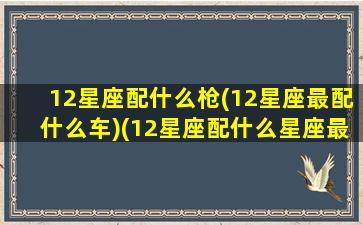 12星座配什么枪(12星座最配什么车)(12星座配什么星座最